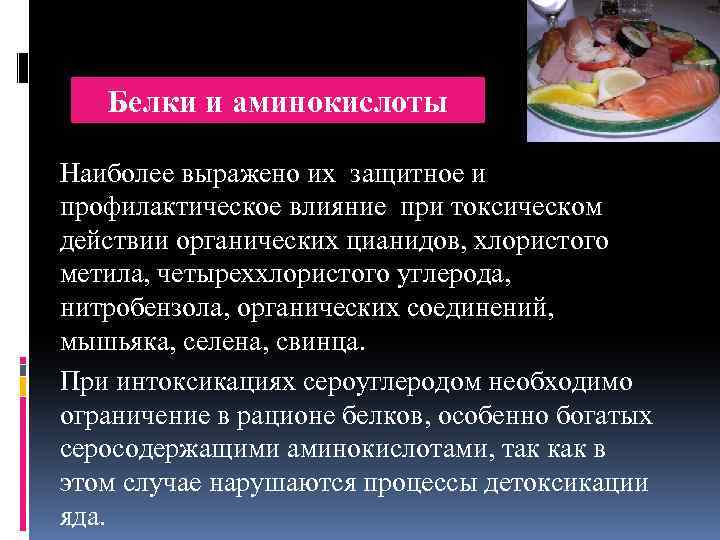 Белки и аминокислоты

Наиболее выражено их защитное и профилактическое влияние при токсическом действии органических цианидов, хлористого метила, четыреххлористого углерода, нитробензола, органических соединений, мышьяка, селена, свинца.

При интоксикациях сероуглеродом необходимо ограничение в рационе белков, особенно богатых серосодержащими аминокислотами, так как в этом случае нарушаются процессы детоксикации яда.